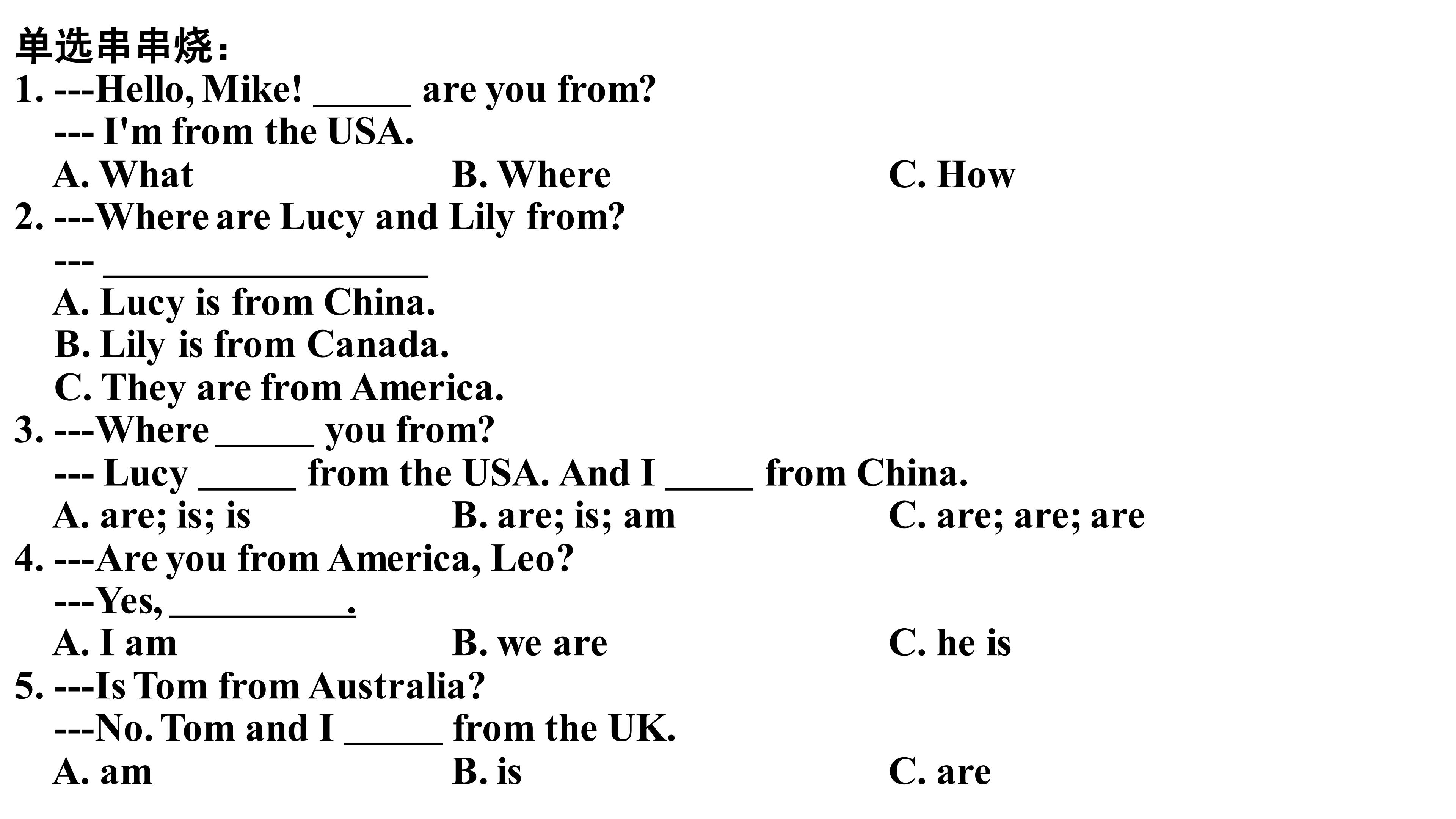 单选串串烧：
1. ---Hello, Mike! _____ are you from?
--- I'm from the USA.
A. What B. Where C. How
2. ---Where are Lucy and Lily from?
--- _________________
A. Lucy is from China.
B. Lily is from Canada.
C. They are from America.
3. ---Where _____ you from?
--- Lucy _____ from the USA. And I _____ from China.
A. are; is; is B. are; is; am C. are; are; are
4. ---Are you from America, Leo?
---Yes, _________.
A. I am B. we are C. he is
5. ---Is Tom from Australia?
---No. Tom and I _____ from the UK.
A. am B. is C. are